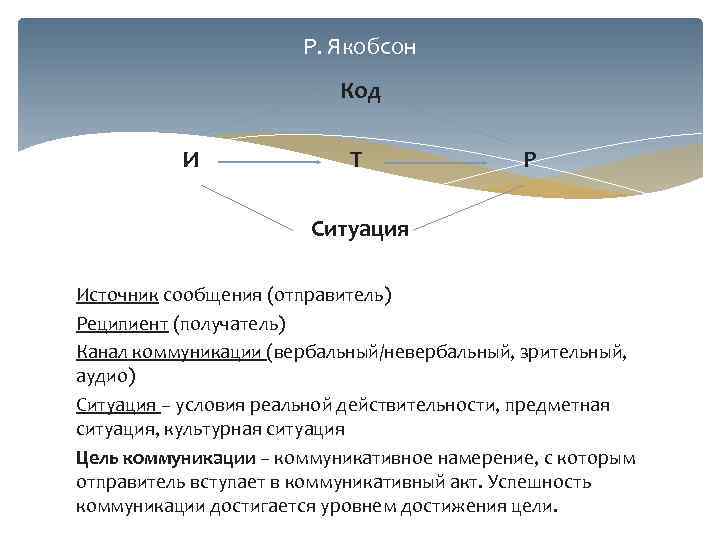 Р. Якобсон

Код

И Т Р

Ситуация

Источник сообщения (отправитель)

Реципиент (получатель)

Канал коммуникации (вербальный/невербальный, зрительный, аудио)

Ситуация – условия реальной действительности, предметная ситуация, культурная ситуация

Цель коммуникации – коммуникативное намерение, с которым отправитель вступает в коммуникативный акт. Успешность коммуникации достигается уровнем достижения цели.